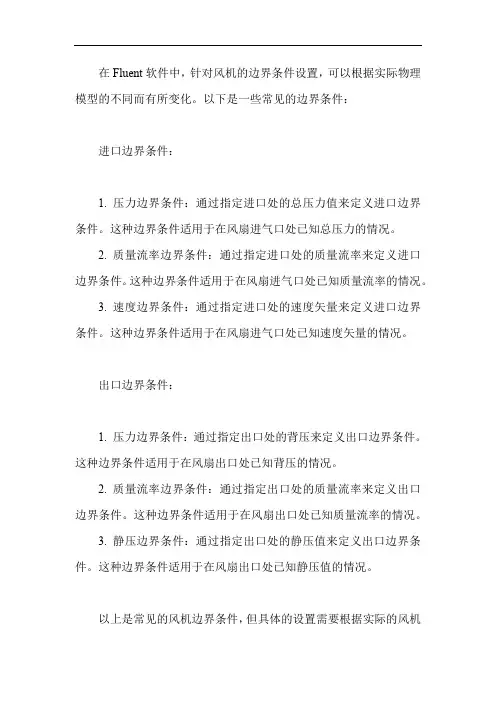 在 Fluent 软件中，针对风机的边界条件设置，可以根据实际物理模型的不同而有所变化。以下是一些常见的边界条件：

进口边界条件：

1. 压力边界条件：通过指定进口处的总压力值来定义进口边界条件。这种边界条件适用于在风扇进气口处已知总压力的情况。

2. 质量流率边界条件：通过指定进口处的质量流率来定义进口边界条件。这种边界条件适用于在风扇进气口处已知质量流率的情况。

3. 速度边界条件：通过指定进口处的速度矢量来定义进口边界条件。这种边界条件适用于在风扇进气口处已知速度矢量的情况。

出口边界条件：

1. 压力边界条件：通过指定出口处的背压来定义出口边界条件。这种边界条件适用于在风扇出口处已知背压的情况。

2. 质量流率边界条件：通过指定出口处的质量流率来定义出口边界条件。这种边界条件适用于在风扇出口处已知质量流率的情况。

3. 静压边界条件：通过指定出口处的静压值来定义出口边界条件。这种边界条件适用于在风扇出口处已知静压值的情况。

以上是常见的风机边界条件，但具体的设置需要根据实际的风机